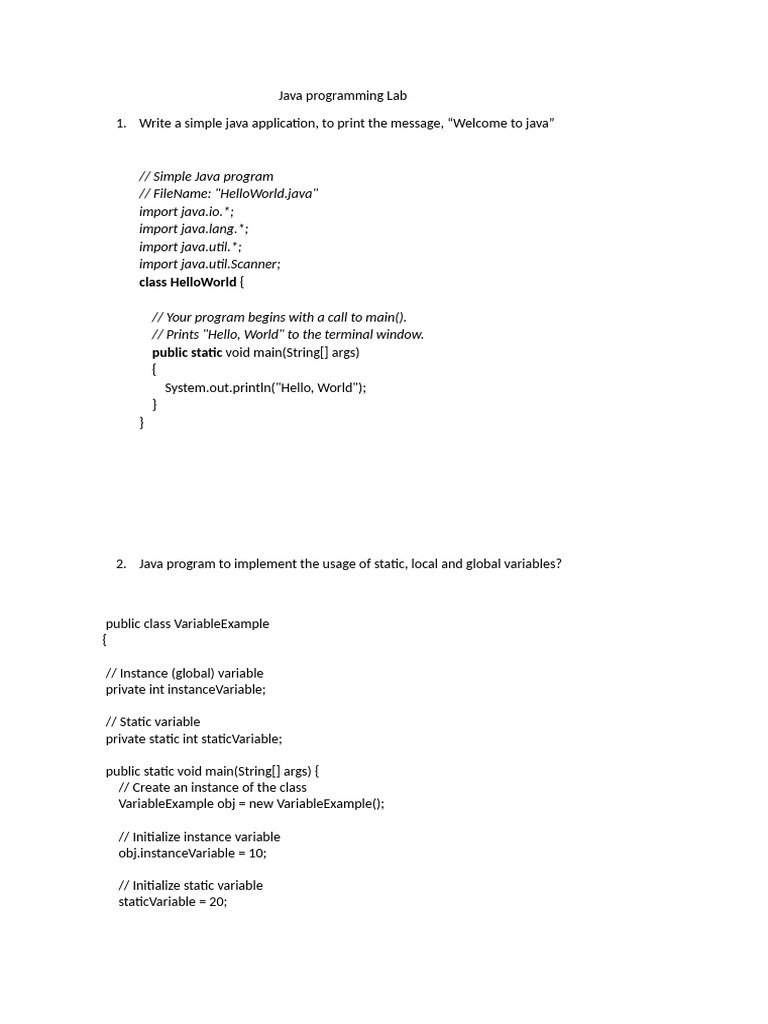 Java programming Lab

1. Write a simple java application, to print the message, “Welcome to java”

// Simple Java program
// FileName: "HelloWorld.java"
import java.io.*;
import java.lang.*;
import java.util.*;
import java.util.Scanner;
class HelloWorld {

// Your program begins with a call to main().
// Prints "Hello, World" to the terminal window.
public static void main(String[] args)
{
System.out.println("Hello, World");
}
}

2. Java program to implement the usage of static, local and global variables?

public class VariableExample
{

// Instance (global) variable
private int instanceVariable;

// Static variable
private static int staticVariable;

public static void main(String[] args) {
// Create an instance of the class
VariableExample obj = new VariableExample();

// Initialize instance variable
obj.instanceVariable = 10;

// Initialize static variable
staticVariable = 20;